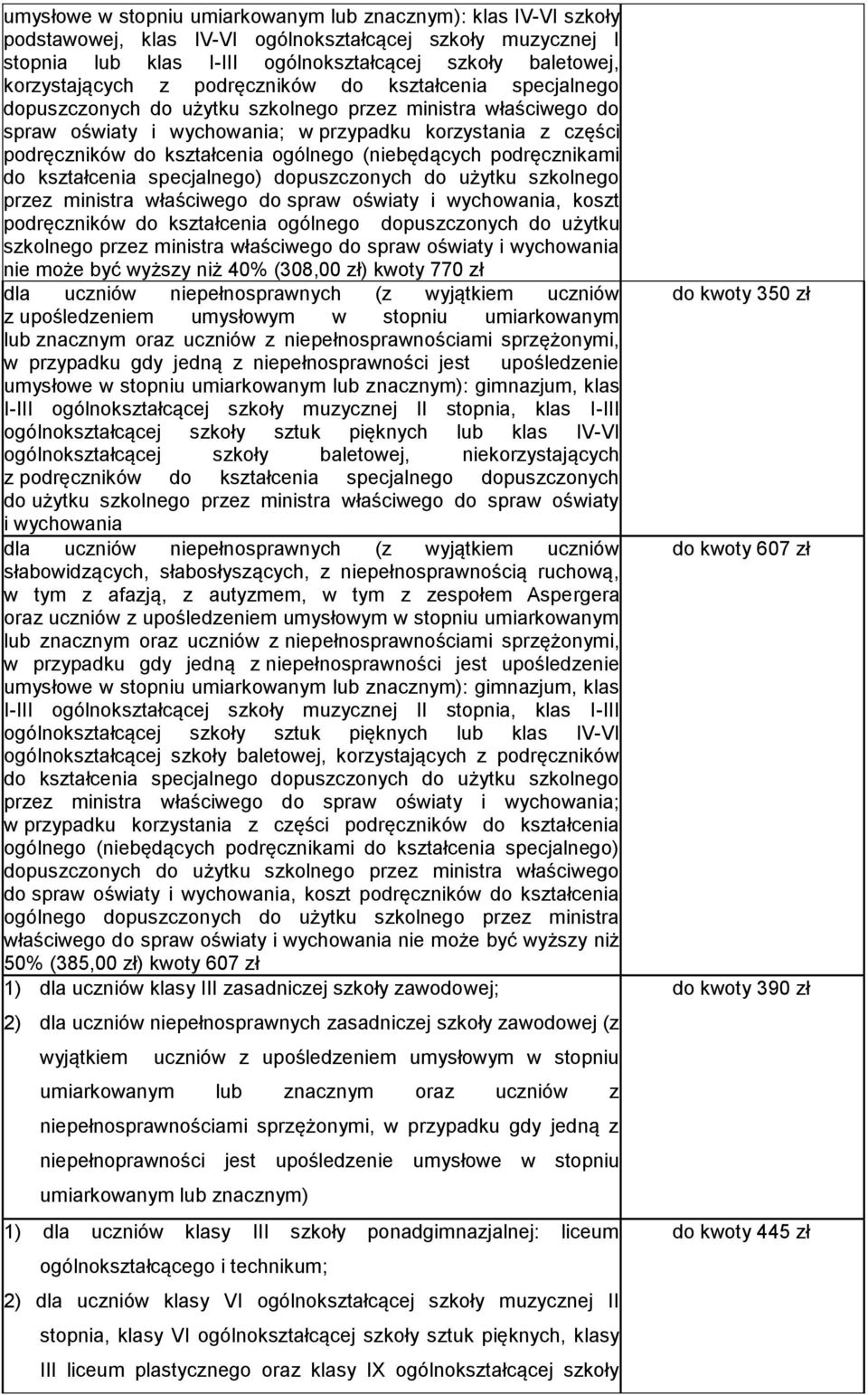 | | |
|---|---|
| umysłowe w stopniu umiarkowanym lub znacznym): klas IV-VI szkoły podstawowej, klas IV-VI ogólnokształcącej szkoły muzycznej I stopnia lub klas I-III ogólnokształcącej szkoły baletowej, korzystających z podręczników do kształcenia specjalnego dopuszczonych do użytku szkolnego przez ministra właściwego do spraw oświaty i wychowania; w przypadku korzystania z części podręczników do kształcenia ogólnego (niebędących podręcznikami do kształcenia specjalnego) dopuszczonych do użytku szkolnego przez ministra właściwego do spraw oświaty i wychowania, koszt podręczników do kształcenia ogólnego dopuszczonych do użytku szkolnego przez ministra właściwego do spraw oświaty i wychowania nie może być wyższy niż 40% (308,00 zł) kwoty 770 zł | |
| dla uczniów niepełnosprawnych (z wyjątkiem uczniów z upośledzeniem umysłowym w stopniu umiarkowanym lub znacznym oraz uczniów z niepełnosprawnościami sprzężonymi, w przypadku gdy jedną z niepełnosprawności jest upośledzenie umysłowe w stopniu umiarkowanym lub znacznym): gimnazjum, klas I-III ogólnokształcącej szkoły muzycznej II stopnia, klas I-III ogólnokształcącej szkoły sztuk pięknych lub klas IV-VI ogólnokształcącej szkoły baletowej, niekorzystających z podręczników do kształcenia specjalnego dopuszczonych do użytku szkolnego przez ministra właściwego do spraw oświaty i wychowania | do kwoty 350 zł |
| dla uczniów niepełnosprawnych (z wyjątkiem uczniów słabowidzących, słabosłyszących, z niepełnosprawnością ruchową, w tym z afazją, z autyzmem, w tym z zespołem Aspergera oraz uczniów z upośledzeniem umysłowym w stopniu umiarkowanym lub znacznym oraz uczniów z niepełnosprawnościami sprzężonymi, w przypadku gdy jedną z niepełnosprawności jest upośledzenie umysłowe w stopniu umiarkowanym lub znacznym): gimnazjum, klas I-III ogólnokształcącej szkoły muzycznej II stopnia, klas I-III ogólnokształcącej szkoły sztuk pięknych lub klas IV-VI ogólnokształcącej szkoły baletowej, korzystających z podręczników do kształcenia specjalnego dopuszczonych do użytku szkolnego przez ministra właściwego do spraw oświaty i wychowania; w przypadku korzystania z części podręczników do kształcenia ogólnego (niebędących podręcznikami do kształcenia specjalnego) dopuszczonych do użytku szkolnego przez ministra właściwego do spraw oświaty i wychowania, koszt podręczników do kształcenia ogólnego dopuszczonych do użytku szkolnego przez ministra właściwego do spraw oświaty i wychowania nie może być wyższy niż 50% (385,00 zł) kwoty 607 zł | do kwoty 607 zł |
| 1) dla uczniów klasy III zasadniczej szkoły zawodowej; 2) dla uczniów niepełnosprawnych zasadniczej szkoły zawodowej (z wyjątkiem uczniów z upośledzeniem umysłowym w stopniu umiarkowanym lub znacznym oraz uczniów z niepełnosprawnościami sprzężonymi, w przypadku gdy jedną z niepełnoprawności jest upośledzenie umysłowe w stopniu umiarkowanym lub znacznym) | do kwoty 390 zł |
| 1) dla uczniów klasy III szkoły ponadgimnazjalnej: liceum ogólnokształcącego i technikum; 2) dla uczniów klasy VI ogólnokształcącej szkoły muzycznej II stopnia, klasy VI ogólnokształcącej szkoły sztuk pięknych, klasy III liceum plastycznego oraz klasy IX ogólnokształcącej szkoły | do kwoty 445 zł |